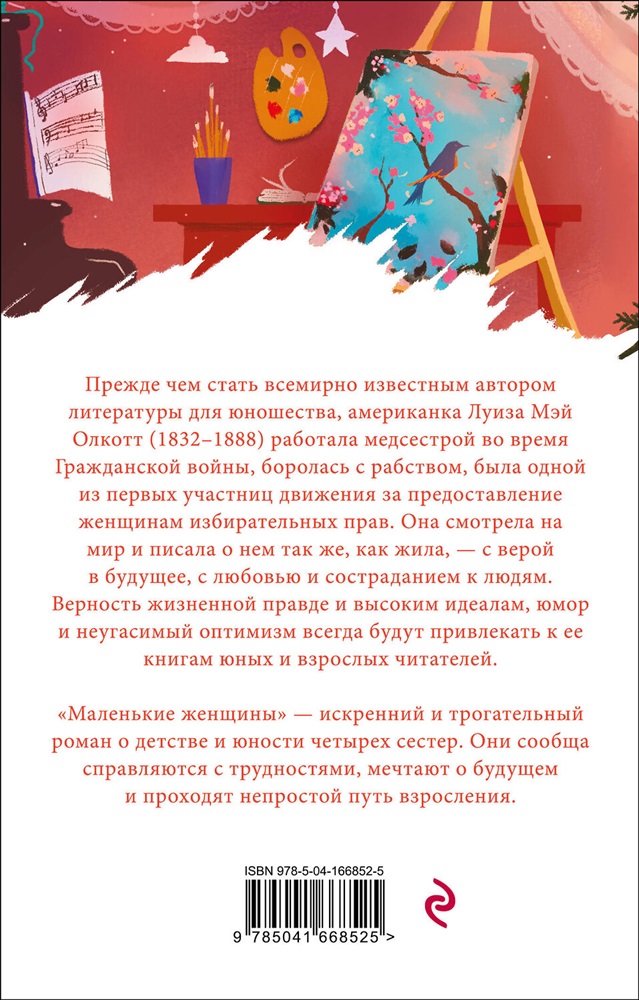 Прежде чем стать всемирно известным автором литературы для юношества, американка Луиза Мэй Олкотт (1832–1888) работала медсестрой во время Гражданской войны, боролась с рабством, была одной из первых участниц движения за предоставление женщинам избирательных прав. Она смотрела на мир и писала о нем так же, как жила, — с верой в будущее, с любовью и состраданием к людям. Верность жизненной правде и высоким идеалам, юмор и неугасимый оптимизм всегда будут привлекать к ее книгам юных и взрослых читателей.

«Маленькие женщины» — искренний и трогательный роман о детстве и юности четырех сестер. Они сообща справляются с трудностями, мечтают о будущем и проходят непростой путь взросления.

ISBN 978-5-04-166852-5

9 785041 668525 >